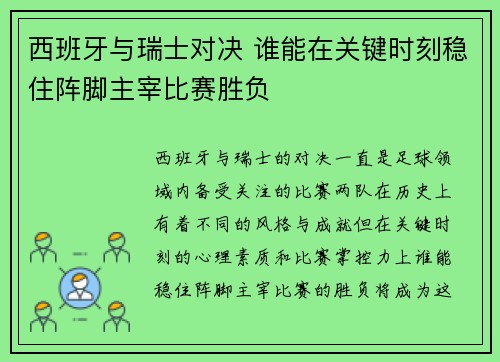 西班牙与瑞士对决 谁能在关键时刻稳住阵脚主宰比赛胜负

西班牙与瑞士的对决一直是足球领域内备受关注的比赛两队在历史上有着不同的风格与成就但在关键时刻的心理素质和比赛掌控力上谁能稳住阵脚主宰比赛的胜负将成为这